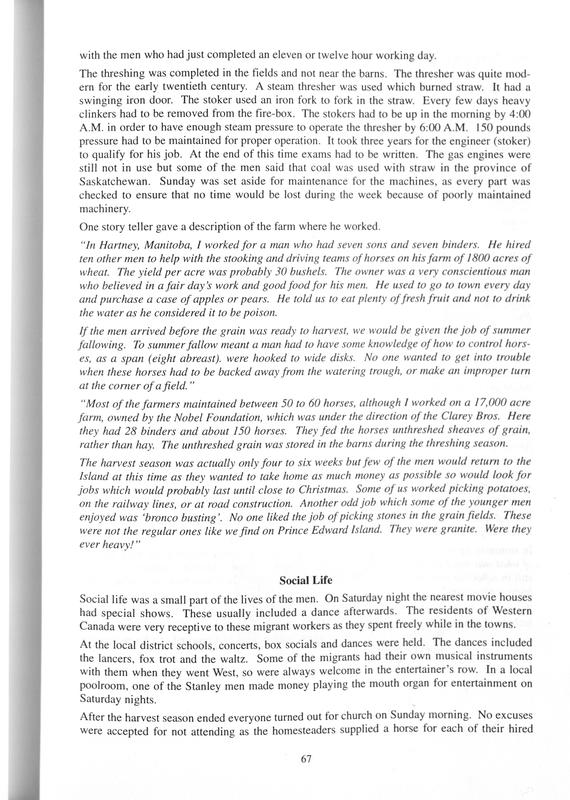 with the men who had just completed an eleven or twelve hour working day.

The threshing was completed in the fields and not near the barns. The thresher was quite modern for the early twentieth century. A steam thresher was used which burned straw. It had a swinging iron door. The stoker used an iron fork to fork in the straw. Every few days heavy clinkers had to be removed from the fire-box. The stokers had to be up in the morning by 4:00 A.M. in order to have enough steam pressure to operate the thresher by 6:00 A.M. 150 pounds pressure had to be maintained for proper operation. It took three years for the engineer (stoker) to qualify for his job. At the end of this time exams had to be written. The gas engines were still not in use but some of the men said that coal was used with straw in the province of Saskatchewan. Sunday was set aside for maintenance for the machines, as every part was checked to ensure that no time would be lost during the week because of poorly maintained machinery.

One story teller gave a description of the farm where he worked.

"In Hartney, Manitoba, I worked for a man who had seven sons and seven binders. He hired ten other men to help with the stooking and driving teams of horses on his farm of 1800 acres of wheat. The yield per acre was probably 30 bushels. The owner was a very conscientious man who believed in a fair day's work and good food for his men. He used to go to town every day and purchase a case of apples or pears. He told us to eat plenty of fresh fruit and not to drink the water as he considered it to be poison.

If the men arrived before the grain was ready to harvest, we would be given the job of summer fallowing. To summer fallow meant a man had to have some knowledge of how to control horses, as a span (eight abreast), were hooked to wide disks. No one wanted to get into trouble when these horses had to be backed away from the watering trough, or make an improper turn at the corner of a field."

"Most of the farmers maintained between 50 to 60 horses, although I worked on a 17,000 acre farm, owned by the Nobel Foundation, which was under the direction of the Clarey Bros. Here they had 28 binders and about 150 horses. They fed the horses unthreshed sheaves of grain, rather than hay. The unthreshed grain was stored in the barns during the threshing season.

The harvest season was actually only four to six weeks but few of the men would return to the Island at this time as they wanted to take home as much money as possible so would look for jobs which would probably last until close to Christmas. Some of us worked picking potatoes, on the railway lines, or at road construction. Another odd job which some of the younger men enjoyed was 'bronco busting'. No one liked the job of picking stones in the grain fields. These were not the regular ones like we find on Prince Edward Island. They were granite. Were they ever heavy!"

Social Life

Social life was a small part of the lives of the men. On Saturday night the nearest movie houses had special shows. These usually included a dance afterwards. The residents of Western Canada were very receptive to these migrant workers as they spent freely while in the towns.

At the local district schools, concerts, box socials and dances were held. The dances included the lancers, fox trot and the waltz. Some of the migrants had their own musical instruments with them when they went West, so were always welcome in the entertainer's row. In a local poolroom, one of the Stanley men made money playing the mouth organ for entertainment on Saturday nights.

After the harvest season ended everyone turned out for church on Sunday morning. No excuses were accepted for not attending as the homesteaders supplied a horse for each of their hired

67